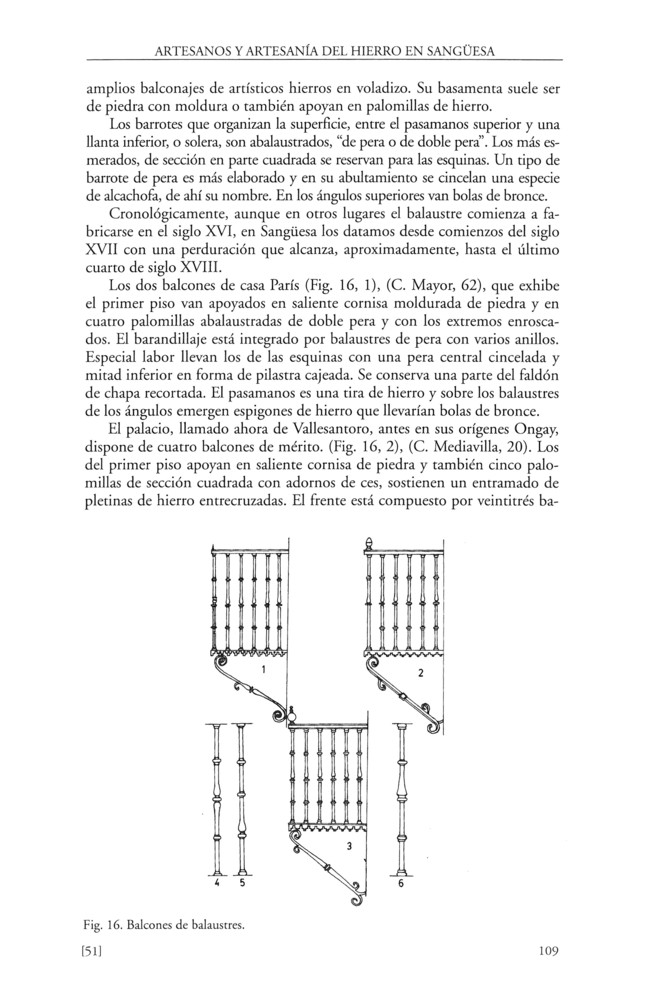 ARTESANOS Y ARTESANÍA DEL HIERRO EN SANGÜESA

amplios balconajes de artísticos hierros en voladizo. Su basamenta suele ser de piedra con moldura o también apoyan en palomillas de hierro.

Los barrotes que organizan la superficie, entre el pasamanos superior y una llanta inferior, o solera, son abalaustrados, "de pera o de doble pera". Los más esmerados, de sección en parte cuadrada se reservan para las esquinas. Un tipo de barrote de pera es más elaborado y en su abultamiento se cincelan una especie de alcachofa, de ahí su nombre. En los ángulos superiores van bolas de bronce.

Cronológicamente, aunque en otros lugares el balaustre comienza a fabricarse en el siglo XVI, en Sangüesa los datamos desde comienzos del siglo XVII con una perduración que alcanza, aproximadamente, hasta el último cuarto de siglo XVIII.

Los dos balcones de casa París (Fig. 16, 1), (C. Mayor, 62), que exhibe el primer piso van apoyados en saliente cornisa moldurada de piedra y en cuatro palomillas abalaustradas de doble pera y con los extremos enroscados. El barandillaje está integrado por balaustres de pera con varios anillos. Especial labor llevan los de las esquinas con una pera central cincelada y mitad inferior en forma de pilastra cajeada. Se conserva una parte del faldón de chapa recortada. El pasamanos es una tira de hierro y sobre los balaustres de los ángulos emergen espigones de hierro que llevarían bolas de bronce.

El palacio, llamado ahora de Vallesantoro, antes en sus orígenes Ongay, dispone de cuatro balcones de mérito. (Fig. 16, 2), (C. Mediavilla, 20). Los del primer piso apoyan en saliente cornisa de piedra y también cinco palomillas de sección cuadrada con adornos de ces, sostienen un entramado de pletinas de hierro entrecruzadas. El frente está compuesto por veintitrés ba-

1
2
3
4 5
6

Fig. 16. Balcones de balaustres.

[51] 109